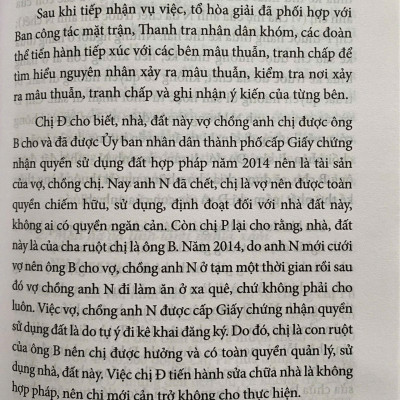 Sau khi tiếp nhận vụ việc, tổ hòa giải đã phối hợp với Ban công tác mặt trận, Thanh tra nhân dân khóm, các đoàn thể tiến hành tiếp xúc với các bên mâu thuẫn, tranh chấp để tìm hiểu nguyên nhân xảy ra mâu thuẫn, kiểm tra nơi xảy ra mâu thuẫn, tranh chấp và ghi nhận ý kiến của từng bên.

Chị Đ cho biết, nhà, đất này vợ chồng anh chị được ông B cho và đã được Ủy ban nhân dân thành phố cấp Giấy chứng nhận quyền sử dụng đất hợp pháp năm 2014 nên là tài sản của vợ, chồng chị. Nay anh N đã chết, chị là vợ nên được toàn quyền chiếm hữu, sử dụng, định đoạt đối với nhà đất này, không ai có quyền ngăn cản. Còn chị P lại cho rằng, nhà, đất này là của cha ruột chị là ông B. Năm 2014, do anh N mới cưới vợ nên ông B cho vợ, chồng anh N ở tạm một thời gian rồi sau đó vợ chồng anh N đi làm ăn ở xa quê, chứ không phải cho luôn. Việc vợ, chồng anh N được cấp Giấy chứng nhận quyền sử dụng đất là do tự ý đi kê khai đăng ký. Do đó, chị là con ruột của ông B nên chị được hưởng và có toàn quyền quản lý, sử dụng nhà, đất này. Việc chị Đ tiến hành sửa chữa nhà là không hợp pháp, nên chị mới cản trở không cho thực hiện.